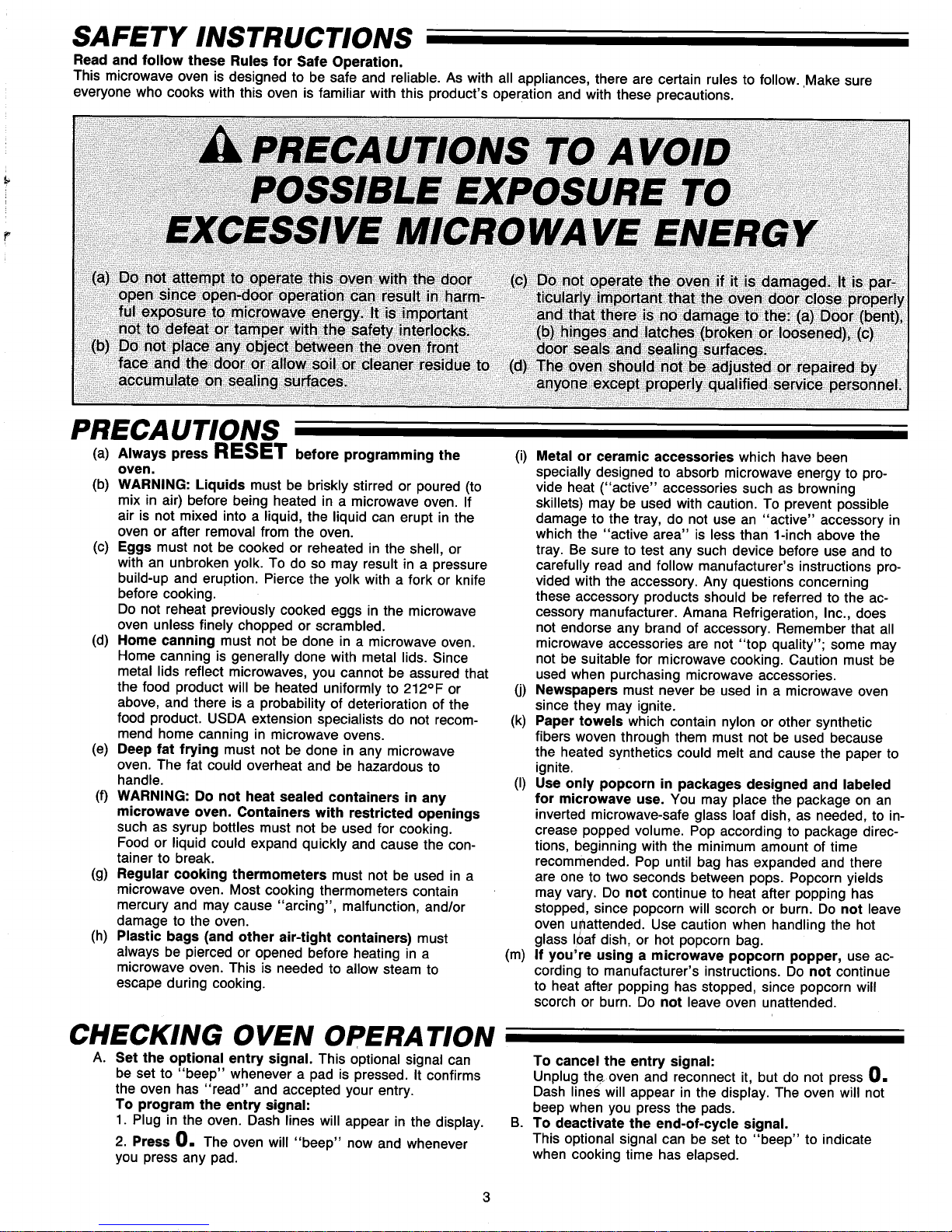 SAFETY INSTRUCTIONS

Read and follow these Rules for Safe Operation.
This microwave oven is designed to be safe and reliable. As with all appliances, there are certain rules to follow. Make sure everyone who cooks with this oven is familiar with this product's operation and with these precautions.

PRECAUTIONS TO AVOID POSSIBLE EXPOSURE TO EXCESSIVE MICROWAVE ENERGY

(a) Do not attempt to operate this oven with the door open since open-door operation can result in harmful exposure to microwave energy. It is important not to defeat or tamper with the safety interlocks.
(b) Do not place any object between the oven front face and the door or allow soil or cleaner residue to accumulate on sealing surfaces.
(c) Do not operate the oven if it is damaged. It is particularly important that the oven door close properly and that there is no damage to the: (a) Door (bent), (b) hinges and latches (broken or loosened), (c) door seals and sealing surfaces.
(d) The oven should not be adjusted or repaired by anyone except properly qualified service personnel.

PRECAUTIONS

(a) Always press RESET before programming the oven.
(b) WARNING: Liquids must be briskly stirred or poured (to mix in air) before being heated in a microwave oven. If air is not mixed into a liquid, the liquid can erupt in the oven or after removal from the oven.
(c) Eggs must not be cooked or reheated in the shell, or with an unbroken yolk. To do so may result in a pressure build-up and eruption. Pierce the yolk with a fork or knife before cooking.
Do not reheat previously cooked eggs in the microwave oven unless finely chopped or scrambled.
(d) Home canning must not be done in a microwave oven. Home canning is generally done with metal lids. Since metal lids reflect microwaves, you cannot be assured that the food product will be heated uniformly to 212°F or above, and there is a probability of deterioration of the food product. USDA extension specialists do not recommend home canning in microwave ovens.
(e) Deep fat frying must not be done in any microwave oven. The fat could overheat and be hazardous to handle.
(f) WARNING: Do not heat sealed containers in any microwave oven. Containers with restricted openings such as syrup bottles must not be used for cooking. Food or liquid could expand quickly and cause the container to break.
(g) Regular cooking thermometers must not be used in a microwave oven. Most cooking thermometers contain mercury and may cause "arcing", malfunction, and/or damage to the oven.
(h) Plastic bags (and other air-tight containers) must always be pierced or opened before heating in a microwave oven. This is needed to allow steam to escape during cooking.
(i) Metal or ceramic accessories which have been specially designed to absorb microwave energy to provide heat ("active" accessories such as browning skillets) may be used with caution. To prevent possible damage to the tray, do not use an "active" accessory in which the "active area" is less than 1-inch above the tray. Be sure to test any such device before use and to carefully read and follow manufacturer's instructions provided with the accessory. Any questions concerning these accessory products should be referred to the accessory manufacturer. Amana Refrigeration, Inc., does not endorse any brand of accessory. Remember that all microwave accessories are not "top quality"; some may not be suitable for microwave cooking. Caution must be used when purchasing microwave accessories.
(j) Newspapers must never be used in a microwave oven since they may ignite.
(k) Paper towels which contain nylon or other synthetic fibers woven through them must not be used because the heated synthetics could melt and cause the paper to ignite.
(l) Use only popcorn in packages designed and labeled for microwave use. You may place the package on an inverted microwave-safe glass loaf dish, as needed, to increase popped volume. Pop according to package directions, beginning with the minimum amount of time recommended. Pop until bag has expanded and there are one to two seconds between pops. Popcorn yields may vary. Do not continue to heat after popping has stopped, since popcorn will scorch or burn. Do not leave oven unattended. Use caution when handling the hot glass loaf dish, or hot popcorn bag.
(m) If you're using a microwave popcorn popper, use according to manufacturer's instructions. Do not continue to heat after popping has stopped, since popcorn will scorch or burn. Do not leave oven unattended.

CHECKING OVEN OPERATION

A. Set the optional entry signal. This optional signal can be set to "beep" whenever a pad is pressed. It confirms the oven has "read" and accepted your entry.
To program the entry signal:
1. Plug in the oven. Dash lines will appear in the display.
2. Press 0. The oven will "beep" now and whenever you press any pad.
To cancel the entry signal:
Unplug the oven and reconnect it, but do not press 0. Dash lines will appear in the display. The oven will not beep when you press the pads.
B. To deactivate the end-of-cycle signal.
This optional signal can be set to "beep" to indicate when cooking time has elapsed.

3